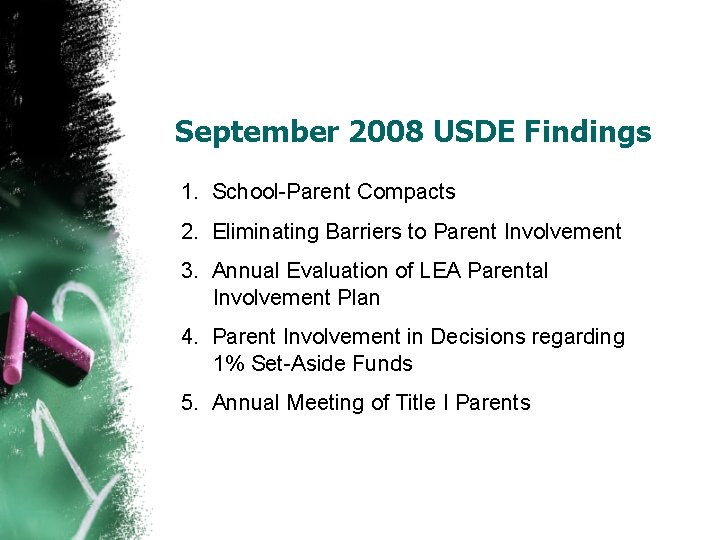 September 2008 USDE Findings

1. School-Parent Compacts
2. Eliminating Barriers to Parent Involvement
3. Annual Evaluation of LEA Parental Involvement Plan
4. Parent Involvement in Decisions regarding 1% Set-Aside Funds
5. Annual Meeting of Title I Parents